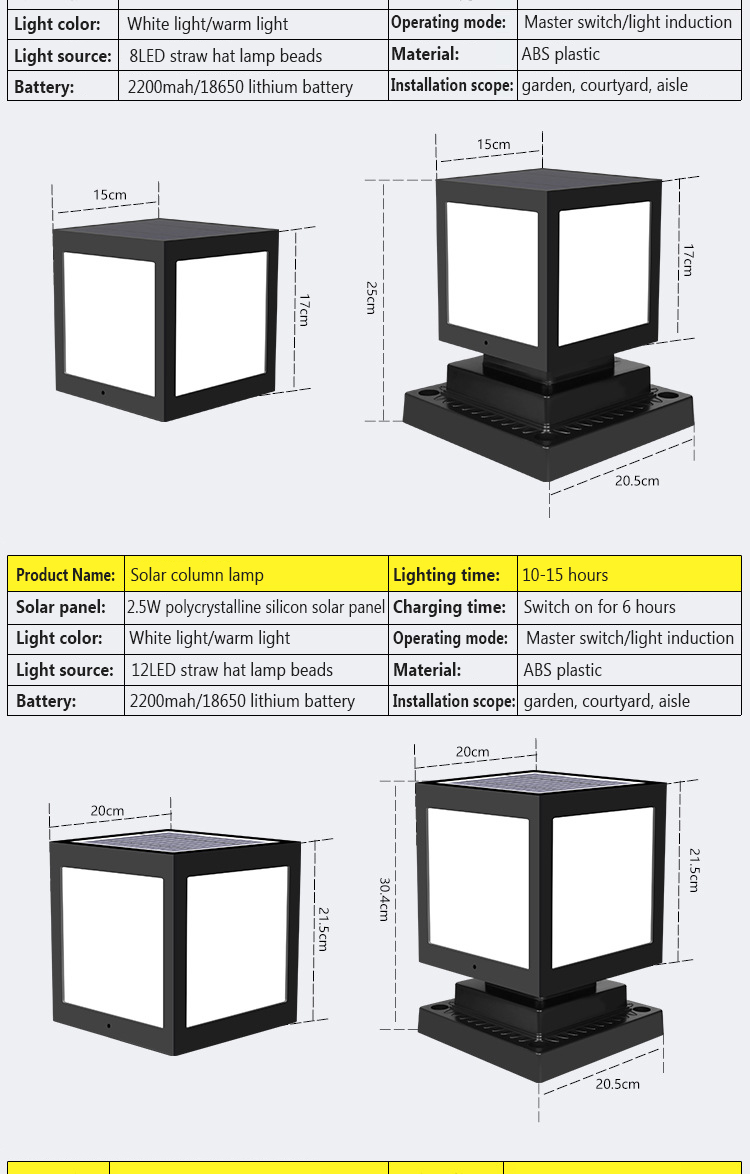 | Light color: | White light/warm light | Operating mode: | Master switch/light induction |
|---|---|---|---|
| Light source: | 8LED straw hat lamp beads | Material: | ABS plastic |
| Battery: | 2200mah/18650 lithium battery | Installation scope: | garden, courtyard, aisle |

15cm
17cm
15cm
25cm
17cm
20.5cm

| Product Name: | Solar column lamp | Lighting time: | 10-15 hours |
|---|---|---|---|
| Solar panel: | 2.5W polycrystalline silicon solar panel | Charging time: | Switch on for 6 hours |
| Light color: | White light/warm light | Operating mode: | Master switch/light induction |
| Light source: | 12LED straw hat lamp beads | Material: | ABS plastic |
| Battery: | 2200mah/18650 lithium battery | Installation scope: | garden, courtyard, aisle |

20cm
21.5cm
20cm
30.4cm
21.5cm
20.5cm